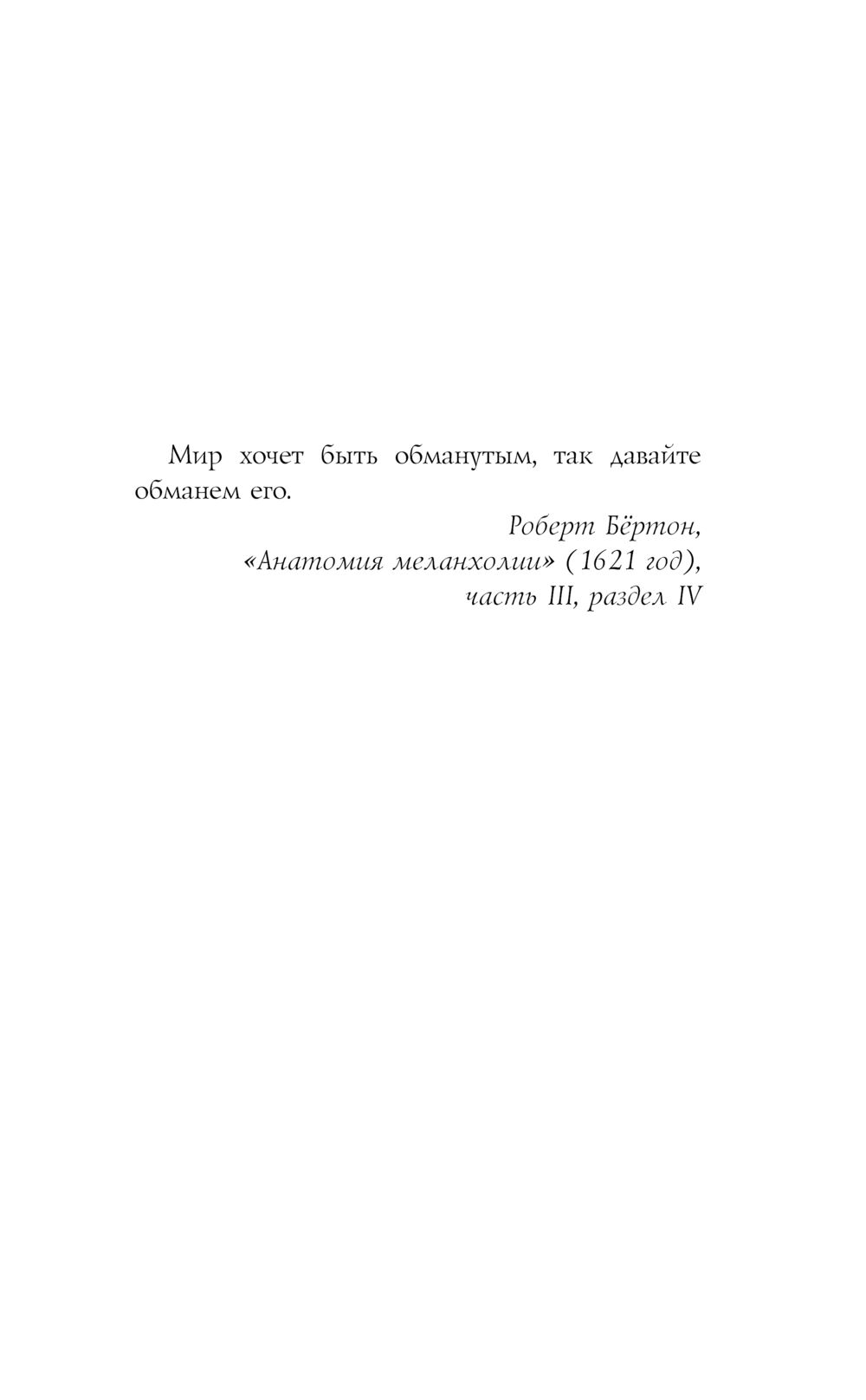 Мир хочет быть обманутым, так давайте обманем его.

Роберт Бёртон,
«Анатомия меланхолии» (1621 год),
часть III, раздел IV